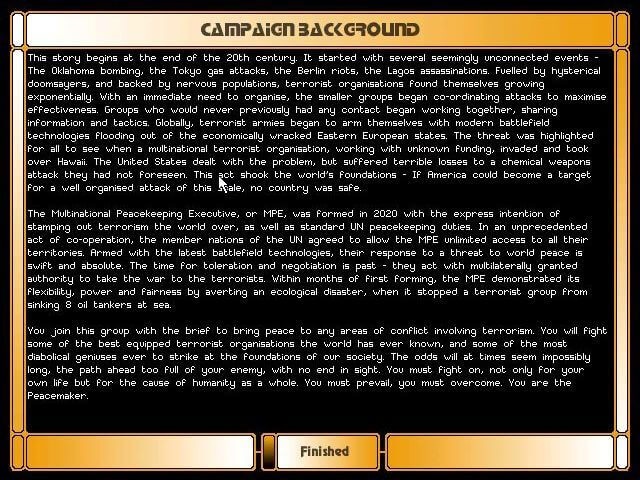 CAMPAIGN BACKGROUND

This story begins at the end of the 20th century. It started with several seemingly unconnected events - The Oklahoma bombing, the Tokyo gas attacks, the Berlin riots, the Lagos assassinations. Fuelled by hysterical doomsayers, and backed by nervous populations, terrorist organisations found themselves growing exponentially. With an immediate need to organise, the smaller groups began co-ordinating attacks to maximise effectiveness. Groups who would never previously had any contact began working together, sharing information and tactics. Globally, terrorist armies began to arm themselves with modern battlefield technologies flooding out of the economically wracked Eastern European states. The threat was highlighted for all to see when a multinational terrorist organisation, working with unknown funding, invaded and took over Hawaii. The United States dealt with the problem, but suffered terrible losses to a chemical weapons attack they had not foreseen. This act shook the world's foundations - If America could become a target for a well organised attack of this scale, no country was safe.

The Multinational Peacekeeping Executive, or MPE, was formed in 2020 with the express intention of stamping out terrorism the world over, as well as standard UN peacekeeping duties. In an unprecedented act of co-operation, the member nations of the UN agreed to allow the MPE unlimited access to all their territories. Armed with the latest battlefield technologies, their response to a threat to world peace is swift and absolute. The time for toleration and negotiation is past - they act with multilaterally granted authority to take the war to the terrorists. Within months of first forming, the MPE demonstrated its flexibility, power and fairness by averting an ecological disaster, when it stopped a terrorist group from sinking 8 oil tankers at sea.

You join this group with the brief to bring peace to any areas of conflict involving terrorism. You will fight some of the best equipped terrorist organisations the world has ever known, and some of the most diabolical geniuses ever to strike at the foundations of our society. The odds will at times seem impossibly long, the path ahead too full of your enemy, with no end in sight. You must fight on, not only for your own life but for the cause of humanity as a whole. You must prevail, you must overcome. You are the Peacemaker.

Finished